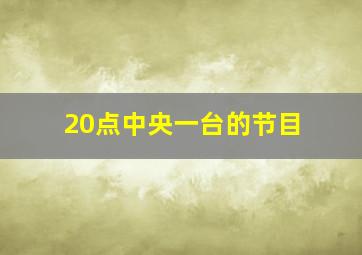 20点中央一台的节目